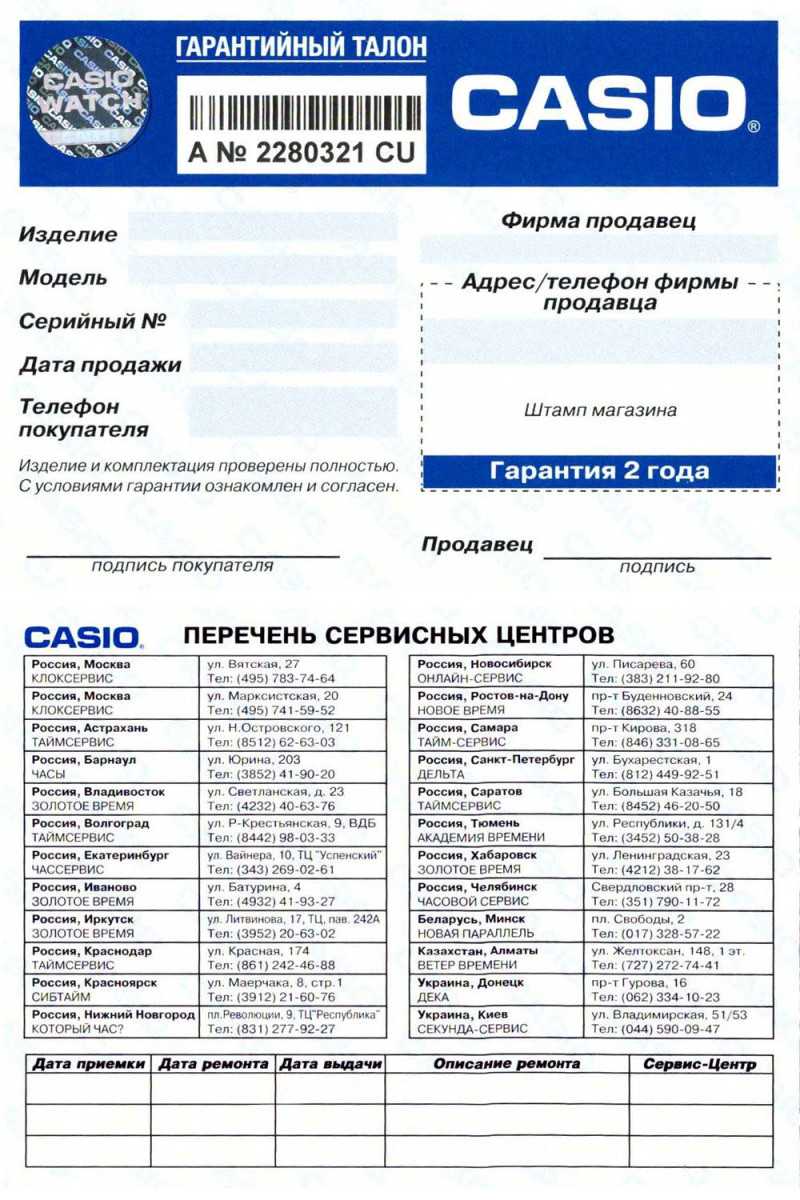 CASIO WATCH

ГАРАНТИЙНЫЙ ТАЛОН

A № 2280321 CU

CASIO®

Изделие

Модель

Серийный №

Дата продажи

Телефон покупателя

Изделие и комплектация проверены полностью. С условиями гарантии ознакомлен и согласен.

подпись покупателя

Фирма продавец

Адрес/телефон фирмы продавца

Штамп магазина

Гарантия 2 года

Продавец

подпись

CASIO. ПЕРЕЧЕНЬ СЕРВИСНЫХ ЦЕНТРОВ

| | |
|---|---|
| Россия, Москва КЛОКСЕРВИС | ул. Вятская, 27 Тел: (495) 783-74-64 |
| Россия, Москва КЛОКСЕРВИС | ул. Марксистская, 20 Тел: (495) 741-59-52 |
| Россия, Астрахань ТАЙМСЕРВИС | ул. Н.Островского, 121 Тел: (8512) 62-63-03 |
| Россия, Барнаул ЧАСЫ | ул. Юрина, 203 Тел: (3852) 41-90-20 |
| Россия, Владивосток ЗОЛОТОЕ ВРЕМЯ | ул. Светланская, д. 23 Тел: (4232) 40-63-76 |
| Россия, Волгоград ТАЙМСЕРВИС | ул. Р-Крестьянская, 9, ВДБ Тел: (8442) 98-03-33 |
| Россия, Екатеринбург ЧАССЕРВИС | ул. Вайнера, 10, ТЦ "Успенский" Тел: (343) 269-02-61 |
| Россия, Иваново ЗОЛОТОЕ ВРЕМЯ | ул. Батурина, 4 Тел: (4932) 41-93-27 |
| Россия, Иркутск ЗОЛОТОЕ ВРЕМЯ | ул. Литвинова, 17, ТЦ, пав. 242А Тел: (3952) 20-63-02 |
| Россия, Краснодар ТАЙМСЕРВИС | ул. Красная, 174 Тел: (861) 242-46-88 |
| Россия, Красноярск СИБТАЙМ | ул. Маерчака, 8, стр.1 Тел: (3912) 21-60-76 |
| Россия, Нижний Новгород КОТОРЫЙ ЧАС? | пл.Революции, 9, ТЦ"Республика" Тел: (831) 277-92-27 |

| | |
|---|---|
| Россия, Новосибирск ОНЛАЙН-СЕРВИС | ул. Писарева, 60 Тел: (383) 211-92-80 |
| Россия, Ростов-на-Дону НОВОЕ ВРЕМЯ | пр-т Буденновский, 24 Тел: (8632) 40-88-55 |
| Россия, Самара ТАЙМ-СЕРВИС | пр-т Кирова, 318 Тел: (846) 331-08-65 |
| Россия, Санкт-Петербург ДЕЛЬТА | ул. Бухарестская, 1 Тел: (812) 449-92-51 |
| Россия, Саратов ТАЙМСЕРВИС | ул. Большая Казачья, 18 Тел: (8452) 46-20-50 |
| Россия, Тюмень АКАДЕМИЯ ВРЕМЕНИ | ул. Республики, д. 131/4 Тел: (3452) 50-38-28 |
| Россия, Хабаровск ЗОЛОТОЕ ВРЕМЯ | ул. Ленинградская, 23 Тел: (4212) 38-17-62 |
| Россия, Челябинск ЧАСОВОЙ СЕРВИС | Свердловский пр-т, 28 Тел: (351) 790-11-72 |
| Беларусь, Минск НОВАЯ ПАРАЛЛЕЛЬ | пл. Свободы, 2 Тел: (017) 328-57-22 |
| Казахстан, Алматы ВЕТЕР ВРЕМЕНИ | ул. Желтоксан, 148, 1 эт. Тел: (727) 272-74-41 |
| Украина, Донецк ДЕКА | пр-т Гурова, 16 Тел: (062) 334-10-23 |
| Украина, Киев СЕКУНДА-СЕРВИС | ул. Владимирская, 51/53 Тел: (044) 590-09-47 |

| Дата приемки | Дата ремонта | Дата выдачи | Описание ремонта | Сервис-Центр |
|---|---|---|---|---|
| | | | | |
| | | | | |
| | | | | |